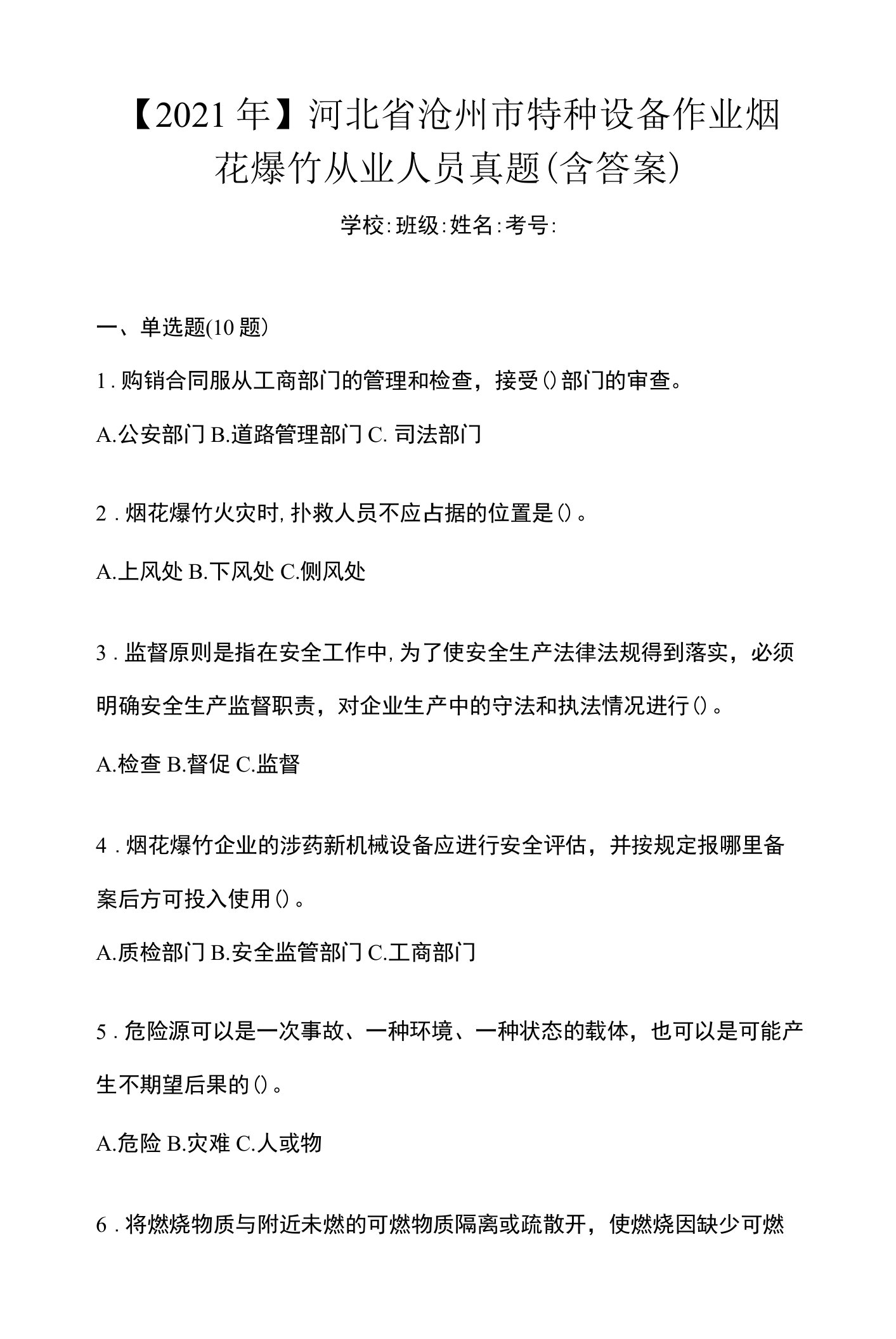 【2021年】河北省沧州市特种设备作业烟花爆竹从业人员真题(含答案)

学校:班级:姓名:考号:

一、单选题(10题)

1.购销合同服从工商部门的管理和检查，接受()部门的审查。

A.公安部门 B.道路管理部门 C. 司法部门

2.烟花爆竹火灾时,扑救人员不应占据的位置是()。

A.上风处 B.下风处 C.侧风处

3.监督原则是指在安全工作中,为了使安全生产法律法规得到落实，必须明确安全生产监督职责，对企业生产中的守法和执法情况进行()。

A.检查 B.督促 C.监督

4.烟花爆竹企业的涉药新机械设备应进行安全评估，并按规定报哪里备案后方可投入使用()。

A.质检部门 B.安全监管部门 C.工商部门

5.危险源可以是一次事故、一种环境、一种状态的载体，也可以是可能产生不期望后果的()。

A.危险 B.灾难 C.人或物

6.将燃烧物质与附近未燃的可燃物质隔离或疏散开，使燃烧因缺少可燃